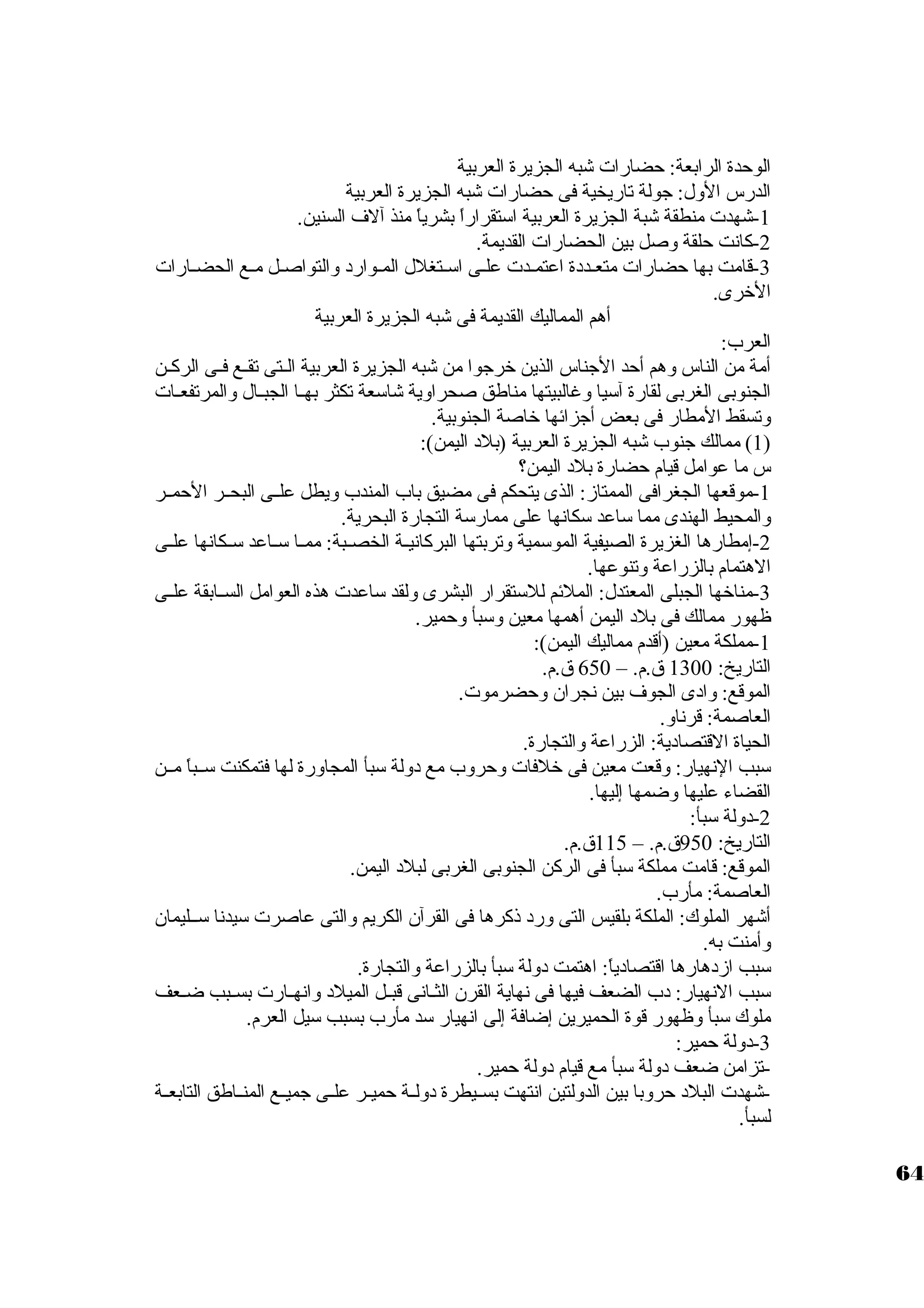 الوحدة الرابعة: حضارات شبه الجزيرة العربية
الدرس الأول: جولة تاريخية فى حضارات شبه الجزيرة العربية
1-شهدت منطقة شبة الجزيرة العربية استقراراً بشرياً منذ آلاف السنين.
2-كانت حلقة وصل بين الحضارات القديمة.
3-قامت بها حضارات متعددة اعتمدت على استغلال الموارد والتواصل مع الحضارات الأخرى.
أهم المماليك القديمة فى شبه الجزيرة العربية
العرب:
أمة من الناس وهم أحد الأجناس الذين خرجوا من شبه الجزيرة العربية التى تقع فى الركن الجنوبى الغربى لقارة آسيا وغالبيتها مناطق صحراوية شاسعة تكثر بها الجبال والمرتفعات وتسقط الأمطار فى بعض أجزائها خاصة الجنوبية.
(1) ممالك جنوب شبه الجزيرة العربية (بلاد اليمن):
س ما عوامل قيام حضارة بلاد اليمن؟
1-موقعها الجغرافى الممتاز: الذى يتحكم فى مضيق باب المندب ويطل على البحر الأحمر والمحيط الهندى مما ساعد سكانها على ممارسة التجارة البحرية.
2-إمطارها الغزيرة الصيفية الموسمية وتربتها البركانية الخصبة: مما ساعد سكانها على الاهتمام بالزراعة وتنوعها.
3-مناخها الجبلى المعتدل: الملائم للاستقرار البشرى ولقد ساعدت هذه العوامل السابقة على ظهور ممالك فى بلاد اليمن أهمها معين وسبأ وحمير.
1-مملكة معين (أقدم مماليك اليمن):
التاريخ: 1300 ق.م. – 650 ق.م.
الموقع: وادى الجوف بين نجران وحضرموت.
العاصمة: قرناو.
الحياة الاقتصادية: الزراعة والتجارة.
سبب الإنهيار: وقعت معين فى خلافات وحروب مع دولة سبأ المجاورة لها فتمكنت سبأ من القضاء عليها وضمها إليها.
2-دولة سبأ:
التاريخ: 950ق.م. – 115ق.م.
الموقع: قامت مملكة سبأ فى الركن الجنوبى الغربى لبلاد اليمن.
العاصمة: مأرب.
أشهر الملوك: الملكة بلقيس التى ورد ذكرها فى القرآن الكريم والتى عاصرت سيدنا سليمان وأمنت به.
سبب ازدهارها اقتصادياً: اهتمت دولة سبأ بالزراعة والتجارة.
سبب الانهيار: دب الضعف فيها فى نهاية القرن الثانى قبل الميلاد وانهارت بسبب ضعف ملوك سبأ وظهور قوة الحميرين إضافة إلى انهيار سد مأرب بسبب سيل العرم.
3-دولة حمير:
-تزامن ضعف دولة سبأ مع قيام دولة حمير.
-شهدت البلاد حروبا بين الدولتين انتهت بسيطرة دولة حمير على جميع المناطق التابعة لسبأ.

64